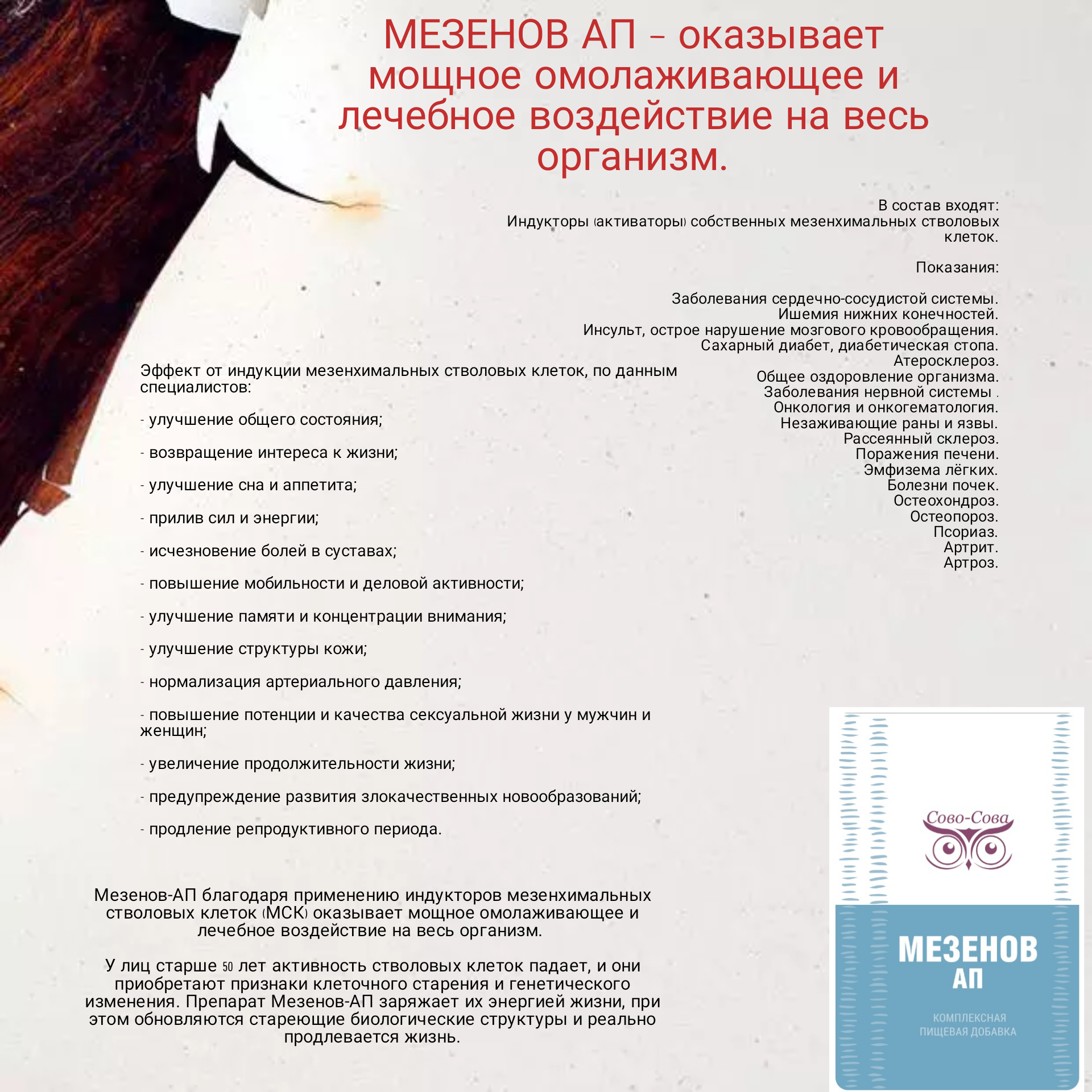 МЕЗЕНОВ АП – оказывает мощное омолаживающее и лечебное воздействие на весь организм.

В состав входят:
Индукторы (активаторы) собственных мезенхимальных стволовых клеток.

Показания:

Заболевания сердечно-сосудистой системы.
Ишемия нижних конечностей.
Инсульт, острое нарушение мозгового кровообращения.
Сахарный диабет, диабетическая стопа.
Атеросклероз.
Общее оздоровление организма.
Заболевания нервной системы .
Онкология и онкогематология.
Незаживающие раны и язвы.
Рассеянный склероз.
Поражения печени.
Эмфизема лёгких.
Болезни почек.
Остеохондроз.
Остеопороз.
Псориаз.
Артрит.
Артроз.

Эффект от индукции мезенхимальных стволовых клеток, по данным специалистов:

- улучшение общего состояния;

- возвращение интереса к жизни;

- улучшение сна и аппетита;

- прилив сил и энергии;

- исчезновение болей в суставах;

- повышение мобильности и деловой активности;

- улучшение памяти и концентрации внимания;

- улучшение структуры кожи;

- нормализация артериального давления;

- повышение потенции и качества сексуальной жизни у мужчин и женщин;

- увеличение продолжительности жизни;

- предупреждение развития злокачественных новообразований;

- продление репродуктивного периода.

Мезенов-АП благодаря применению индукторов мезенхимальных стволовых клеток (МСК) оказывает мощное омолаживающее и лечебное воздействие на весь организм.

У лиц старше 50 лет активность стволовых клеток падает, и они приобретают признаки клеточного старения и генетического изменения. Препарат Мезенов-АП заряжает их энергией жизни, при этом обновляются стареющие биологические структуры и реально продлевается жизнь.

Сово-Сова
МЕЗЕНОВ АП
КОМПЛЕКСНАЯ ПИЩЕВАЯ ДОБАВКА